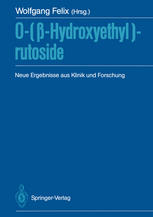 Wolfgang Felix (Hrsg.)

O-(β-Hydroxyethyl)-rutoside

Neue Ergebnisse aus Klinik und Forschung

Springer-Verlag